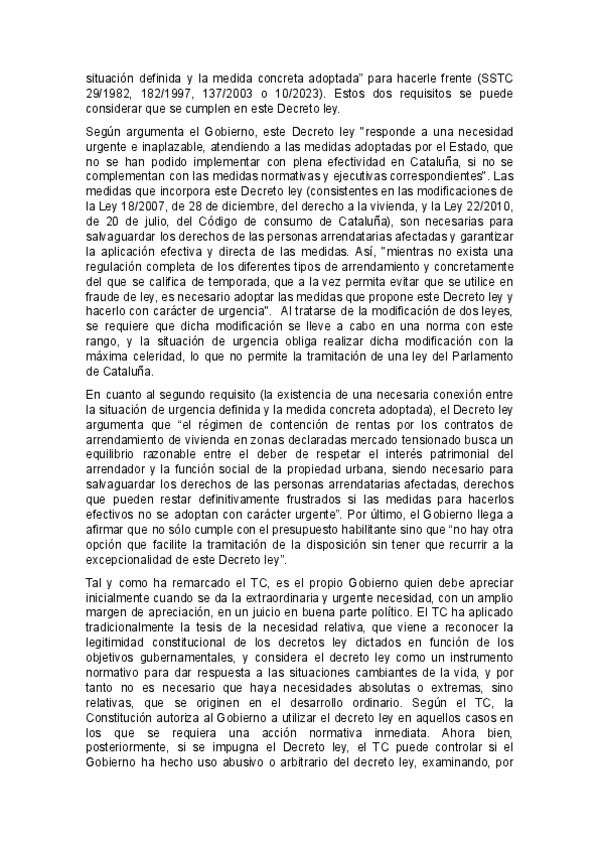 situación definida y la medida concreta adoptada" para hacerle frente (SSTC 29/1982, 182/1997, 137/2003 o 10/2023). Estos dos requisitos se puede considerar que se cumplen en este Decreto ley.

Según argumenta el Gobierno, este Decreto ley "responde a una necesidad urgente e inaplazable, atendiendo a las medidas adoptadas por el Estado, que no se han podido implementar con plena efectividad en Cataluña, si no se complementan con las medidas normativas y ejecutivas correspondientes". Las medidas que incorpora este Decreto ley (consistentes en las modificaciones de la Ley 18/2007, de 28 de diciembre, del derecho a la vivienda, y la Ley 22/2010, de 20 de julio, del Código de consumo de Cataluña), son necesarias para salvaguardar los derechos de las personas arrendatarias afectadas y garantizar la aplicación efectiva y directa de las medidas. Así, "mientras no exista una regulación completa de los diferentes tipos de arrendamiento y concretamente del que se califica de temporada, que a la vez permita evitar que se utilice en fraude de ley, es necesario adoptar las medidas que propone este Decreto ley y hacerlo con carácter de urgencia". Al tratarse de la modificación de dos leyes, se requiere que dicha modificación se lleve a cabo en una norma con este rango, y la situación de urgencia obliga realizar dicha modificación con la máxima celeridad, lo que no permite la tramitación de una ley del Parlamento de Cataluña.

En cuanto al segundo requisito (la existencia de una necesaria conexión entre la situación de urgencia definida y la medida concreta adoptada), el Decreto ley argumenta que "el régimen de contención de rentas por los contratos de arrendamiento de vivienda en zonas declaradas mercado tensionado busca un equilibrio razonable entre el deber de respetar el interés patrimonial del arrendador y la función social de la propiedad urbana, siendo necesario para salvaguardar los derechos de las personas arrendatarias afectadas, derechos que pueden restar definitivamente frustrados si las medidas para hacerlos efectivos no se adoptan con carácter urgente". Por último, el Gobierno llega a afirmar que no sólo cumple con el presupuesto habilitante sino que "no hay otra opción que facilite la tramitación de la disposición sin tener que recurrir a la excepcionalidad de este Decreto ley".

Tal y como ha remarcado el TC, es el propio Gobierno quien debe apreciar inicialmente cuando se da la extraordinaria y urgente necesidad, con un amplio margen de apreciación, en un juicio en buena parte político. El TC ha aplicado tradicionalmente la tesis de la necesidad relativa, que viene a reconocer la legitimidad constitucional de los decretos ley dictados en función de los objetivos gubernamentales, y considera el decreto ley como un instrumento normativo para dar respuesta a las situaciones cambiantes de la vida, y por tanto no es necesario que haya necesidades absolutas o extremas, sino relativas, que se originen en el desarrollo ordinario. Según el TC, la Constitución autoriza al Gobierno a utilizar el decreto ley en aquellos casos en los que se requiera una acción normativa inmediata. Ahora bien, posteriormente, si se impugna el Decreto ley, el TC puede controlar si el Gobierno ha hecho uso abusivo o arbitrario del decreto ley, examinando, por